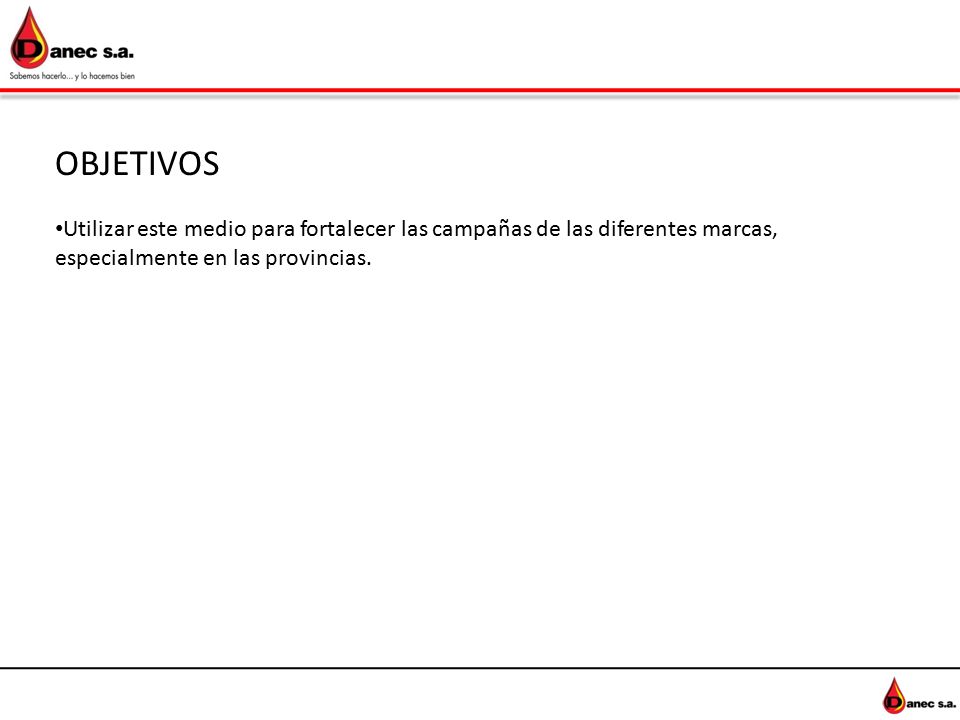 Danec s.a.
Sabemos hacerlo... y lo hacemos bien

OBJETIVOS

•Utilizar este medio para fortalecer las campañas de las diferentes marcas, especialmente en las provincias.

Danec s.a.